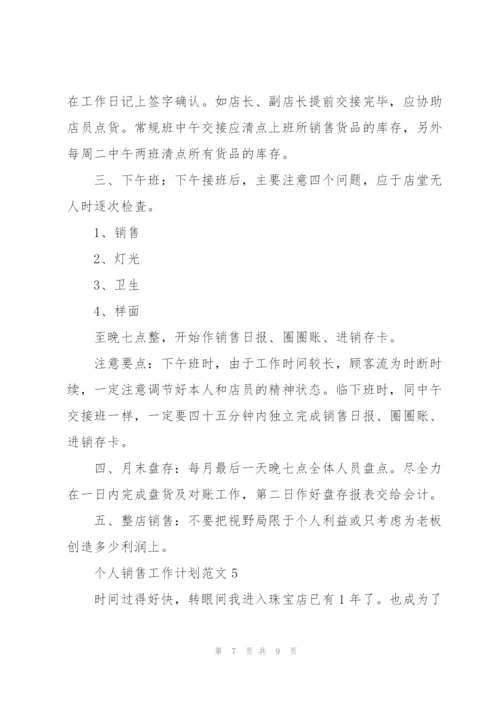 在工作日记上签字确认。如店长、副店长提前交接完毕，应协助店员点货。常规班中午交接应清点上班所销售货品的库存，另外每周二中午两班清点所有货品的库存。

三、下午班：下午接班后，主要注意四个问题，应于店堂无人时逐次检查。

1、销售

2、灯光

3、卫生

4、样面

至晚七点整，开始作销售日报、圈圈账、进销存卡。

注意要点：下午班时，由于工作时间较长，顾客流为时断时续，一定注意调节好本人和店员的精神状态。临下班时，同中午交接班一样，一定要四十五分钟内独立完成销售日报、圈圈账、进销存卡。

四、月末盘存：每月最后一天晚七点全体人员盘点。尽全力在一日内完成盘货及对账工作，第二日作好盘存报表交给会计。

五、整店销售：不要把视野局限于个人利益或只考虑为老板创造多少利润上。

个人销售工作计划范文 5

时间过得好快，转眼间我进入珠宝店已有 1 年了。也成为了

第 7 页 共 9 页